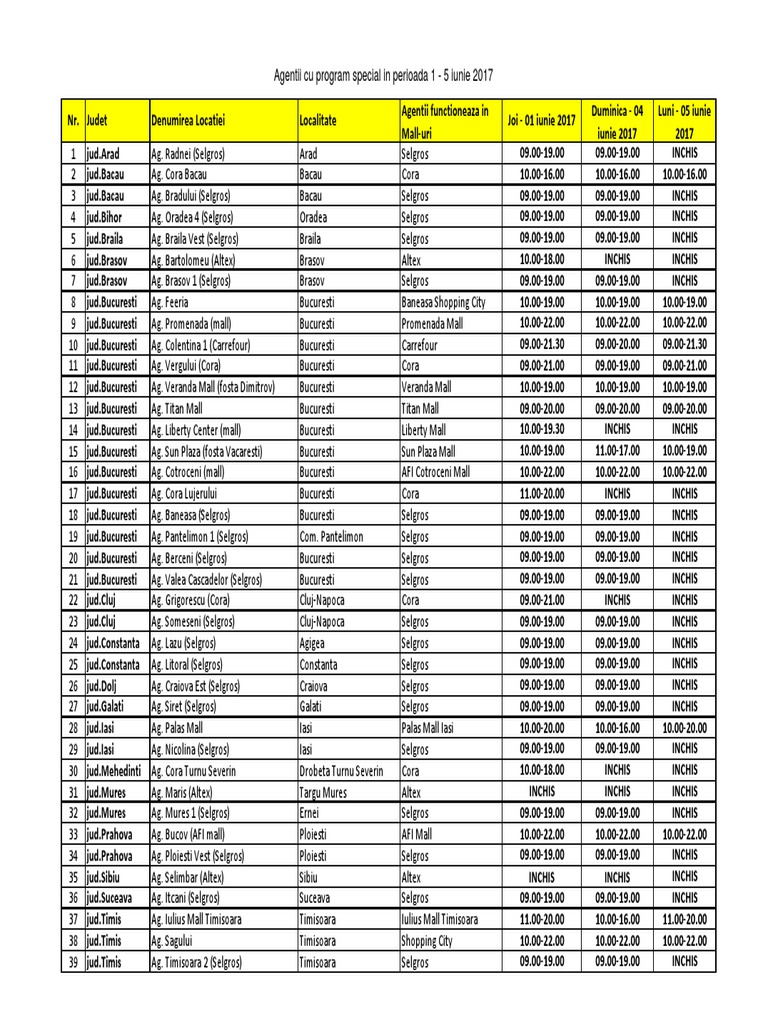 Agentii cu program special in perioada 1 - 5 Iunie 2017

| Nr. | Judet | Denumirea Locatiei | Localitate | Agentii functioneaza in Mall-uri | Joi - 01 iunie 2017 | Duminica - 04 iunie 2017 | Luni - 05 iunie 2017 |
|---|---|---|---|---|---|---|---|
| 1 | jud.Arad | Ag. Radnei (Selgros) | Arad | Selgros | 09.00-19.00 | 09.00-19.00 | INCHIS |
| 2 | jud.Bacau | Ag. Cora Bacau | Bacau | Cora | 10.00-16.00 | 10.00-16.00 | 10.00-16.00 |
| 3 | jud.Bacau | Ag. Bradului (Selgros) | Bacau | Selgros | 09.00-19.00 | 09.00-19.00 | INCHIS |
| 4 | jud.Bihor | Ag. Oradea 4 (Selgros) | Oradea | Selgros | 09.00-19.00 | 09.00-19.00 | INCHIS |
| 5 | jud.Braila | Ag. Braila Vest (Selgros) | Braila | Selgros | 09.00-19.00 | 09.00-19.00 | INCHIS |
| 6 | jud.Brasov | Ag. Bartolomeu (Altex) | Brasov | Altex | 10.00-18.00 | INCHIS | INCHIS |
| 7 | jud.Brasov | Ag. Brasov 1 (Selgros) | Brasov | Selgros | 09.00-19.00 | 09.00-19.00 | INCHIS |
| 8 | jud.Bucuresti | Ag. Feeria | Bucuresti | Baneasa Shopping City | 10.00-19.00 | 10.00-19.00 | 10.00-19.00 |
| 9 | jud.Bucuresti | Ag. Promenada (mall) | Bucuresti | Promenada Mall | 10.00-22.00 | 10.00-22.00 | 10.00-22.00 |
| 10 | jud.Bucuresti | Ag. Colentina 1 (Carrefour) | Bucuresti | Carrefour | 09.00-21.30 | 09.00-20.00 | 09.00-21.30 |
| 11 | jud.Bucuresti | Ag. Vergului (Cora) | Bucuresti | Cora | 09.00-21.00 | 09.00-19.00 | 09.00-21.00 |
| 12 | jud.Bucuresti | Ag. Veranda Mall (fosta Dimitrov) | Bucuresti | Veranda Mall | 10.00-19.00 | 10.00-19.00 | 10.00-19.00 |
| 13 | jud.Bucuresti | Ag. Titan Mall | Bucuresti | Titan Mall | 09.00-20.00 | 09.00-20.00 | 09.00-20.00 |
| 14 | jud.Bucuresti | Ag. Liberty Center (mall) | Bucuresti | Liberty Mall | 10.00-19.30 | INCHIS | INCHIS |
| 15 | jud.Bucuresti | Ag. Sun Plaza (fosta Vacaresti) | Bucuresti | Sun Plaza Mall | 10.00-19.00 | 11.00-17.00 | 10.00-19.00 |
| 16 | jud.Bucuresti | Ag. Cotroceni (mall) | Bucuresti | AFI Cotroceni Mall | 10.00-22.00 | 10.00-22.00 | 10.00-22.00 |
| 17 | jud.Bucuresti | Ag. Cora Lujerului | Bucuresti | Cora | 11.00-20.00 | INCHIS | INCHIS |
| 18 | jud.Bucuresti | Ag. Baneasa (Selgros) | Bucuresti | Selgros | 09.00-19.00 | 09.00-19.00 | INCHIS |
| 19 | jud.Bucuresti | Ag. Pantelimon 1 (Selgros) | Com. Pantelimon | Selgros | 09.00-19.00 | 09.00-19.00 | INCHIS |
| 20 | jud.Bucuresti | Ag. Berceni (Selgros) | Bucuresti | Selgros | 09.00-19.00 | 09.00-19.00 | INCHIS |
| 21 | jud.Bucuresti | Ag. Valea Cascadelor (Selgros) | Bucuresti | Selgros | 09.00-19.00 | 09.00-19.00 | INCHIS |
| 22 | jud.Cluj | Ag. Grigorescu (Cora) | Cluj-Napoca | Cora | 09.00-21.00 | INCHIS | INCHIS |
| 23 | jud.Cluj | Ag. Someseni (Selgros) | Cluj-Napoca | Selgros | 09.00-19.00 | 09.00-19.00 | INCHIS |
| 24 | jud.Constanta | Ag. Lazu (Selgros) | Agigea | Selgros | 09.00-19.00 | 09.00-19.00 | INCHIS |
| 25 | jud.Constanta | Ag. Litoral (Selgros) | Constanta | Selgros | 09.00-19.00 | 09.00-19.00 | INCHIS |
| 26 | jud.Dolj | Ag. Craiova Est (Selgros) | Craiova | Selgros | 09.00-19.00 | 09.00-19.00 | INCHIS |
| 27 | jud.Galati | Ag. Siret (Selgros) | Galati | Selgros | 09.00-19.00 | 09.00-19.00 | INCHIS |
| 28 | jud.Iasi | Ag. Palas Mall | Iasi | Palas Mall Iasi | 10.00-20.00 | 10.00-16.00 | 10.00-20.00 |
| 29 | jud.Iasi | Ag. Nicolina (Selgros) | Iasi | Selgros | 09.00-19.00 | 09.00-19.00 | INCHIS |
| 30 | jud.Mehedinti | Ag. Cora Turnu Severin | Drobeta Turnu Severin | Cora | 10.00-18.00 | INCHIS | INCHIS |
| 31 | jud.Mures | Ag. Maris (Altex) | Targu Mures | Altex | INCHIS | INCHIS | INCHIS |
| 32 | jud.Mures | Ag. Mures 1 (Selgros) | Ernei | Selgros | 09.00-19.00 | 09.00-19.00 | INCHIS |
| 33 | jud.Prahova | Ag. Bucov (AFI mall) | Ploiesti | AFI Mall | 10.00-22.00 | 10.00-22.00 | 10.00-22.00 |
| 34 | jud.Prahova | Ag. Ploiesti Vest (Selgros) | Ploiesti | Selgros | 09.00-19.00 | 09.00-19.00 | INCHIS |
| 35 | jud.Sibiu | Ag. Selimbar (Altex) | Sibiu | Altex | INCHIS | INCHIS | INCHIS |
| 36 | jud.Suceava | Ag. Itcani (Selgros) | Suceava | Selgros | 09.00-19.00 | 09.00-19.00 | INCHIS |
| 37 | jud.Timis | Ag. Iulius Mall Timisoara | Timisoara | Iulius Mall Timisoara | 11.00-20.00 | 10.00-16.00 | 11.00-20.00 |
| 38 | jud.Timis | Ag. Sagului | Timisoara | Shopping City | 10.00-22.00 | 10.00-22.00 | 10.00-22.00 |
| 39 | jud.Timis | Ag. Timisoara 2 (Selgros) | Timisoara | Selgros | 09.00-19.00 | 09.00-19.00 | INCHIS |